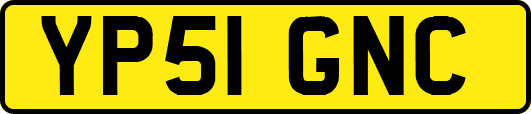 YP51 GNC